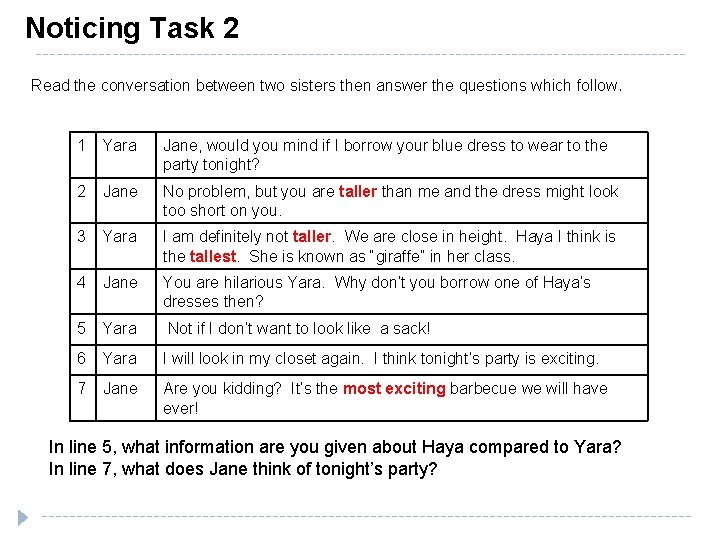 Noticing Task 2

Read the conversation between two sisters then answer the questions which follow.

| 1 | Yara | Jane, would you mind if I borrow your blue dress to wear to the party tonight? |
|---|---|---|
| 2 | Jane | No problem, but you are taller than me and the dress might look too short on you. |
| 3 | Yara | I am definitely not taller. We are close in height. Haya I think is the tallest. She is known as "giraffe" in her class. |
| 4 | Jane | You are hilarious Yara. Why don't you borrow one of Haya's dresses then? |
| 5 | Yara | Not if I don't want to look like a sack! |
| 6 | Yara | I will look in my closet again. I think tonight's party is exciting. |
| 7 | Jane | Are you kidding? It's the most exciting barbecue we will have ever! |

In line 5, what information are you given about Haya compared to Yara?
In line 7, what does Jane think of tonight's party?